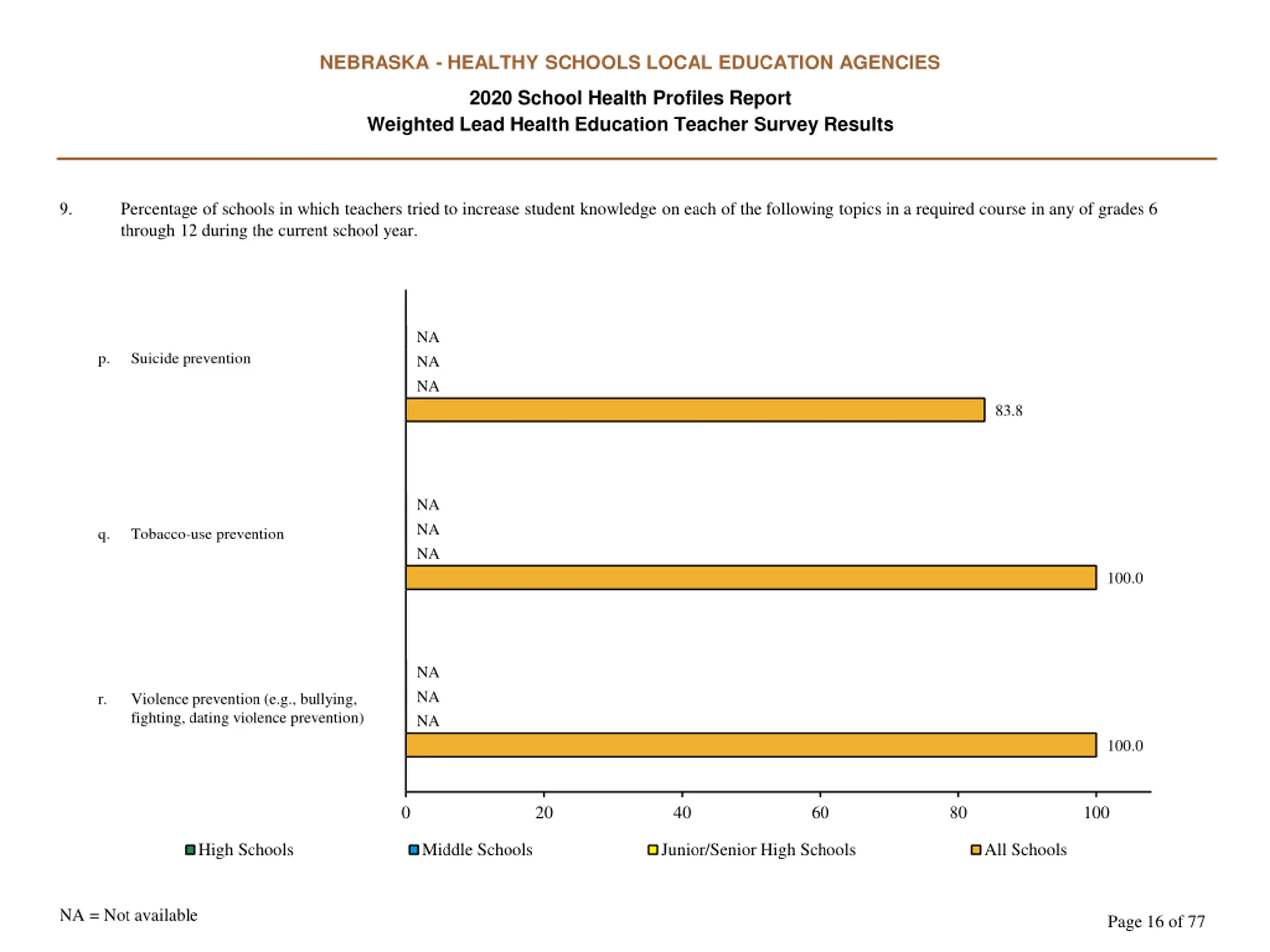 NEBRASKA - HEALTHY SCHOOLS LOCAL EDUCATION AGENCIES

2020 School Health Profiles Report
Weighted Lead Health Education Teacher Survey Results

9. Percentage of schools in which teachers tried to increase student knowledge on each of the following topics in a required course in any of grades 6 through 12 during the current school year.

p. Suicide prevention

NA
NA
NA
83.8

q. Tobacco-use prevention

NA
NA
NA
100.0

r. Violence prevention (e.g., bullying, fighting, dating violence prevention)

NA
NA
NA
100.0

0 20 40 60 80 100

High Schools Middle Schools Junior/Senior High Schools All Schools

NA = Not available

Page 16 of 77